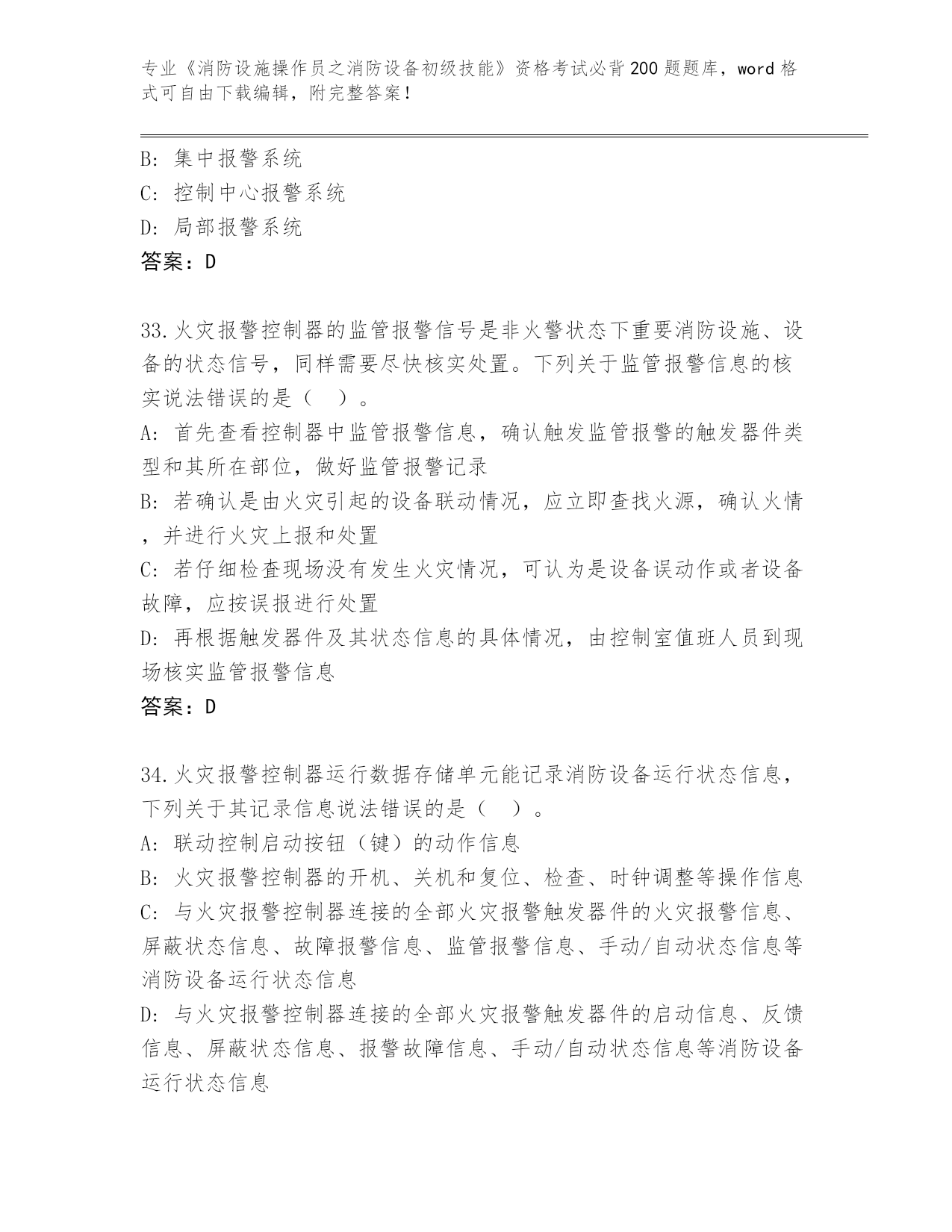 专业《消防设施操作员之消防设备初级技能》资格考试必背200题题库，word格式可自由下载编辑，附完整答案！

B: 集中报警系统
C: 控制中心报警系统
D: 局部报警系统
答案：D

33.火灾报警控制器的监管报警信号是非火警状态下重要消防设施、设备的状态信号，同样需要尽快核实处置。下列关于监管报警信息的核实说法错误的是（ ）。
A: 首先查看控制器中监管报警信息，确认触发监管报警的触发器件类型和其所在部位，做好监管报警记录
B: 若确认是由火灾引起的设备联动情况，应立即查找火源，确认火情，并进行火灾上报和处置
C: 若仔细检查现场没有发生火灾情况，可认为是设备误动作或者设备故障，应按误报进行处置
D: 再根据触发器件及其状态信息的具体情况，由控制室值班人员到现场核实监管报警信息
答案：D

34.火灾报警控制器运行数据存储单元能记录消防设备运行状态信息，下列关于其记录信息说法错误的是（ ）。
A: 联动控制启动按钮（键）的动作信息
B: 火灾报警控制器的开机、关机和复位、检查、时钟调整等操作信息
C: 与火灾报警控制器连接的全部火灾报警触发器件的火灾报警信息、屏蔽状态信息、故障报警信息、监管报警信息、手动/自动状态信息等消防设备运行状态信息
D: 与火灾报警控制器连接的全部火灾报警触发器件的启动信息、反馈信息、屏蔽状态信息、报警故障信息、手动/自动状态信息等消防设备运行状态信息